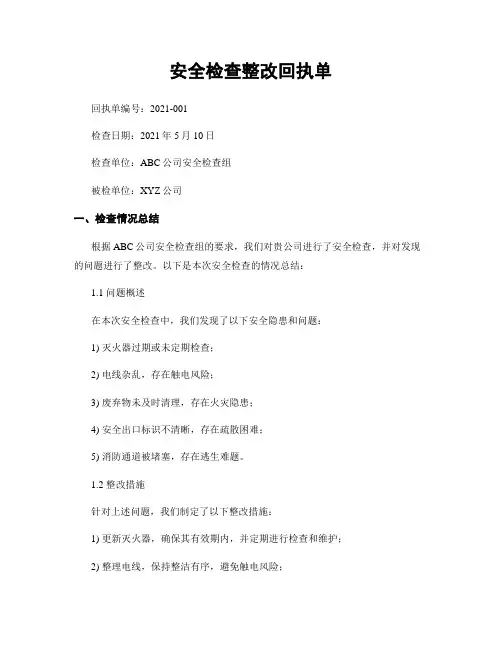 安全检查整改回执单

回执单编号：2021-001

检查日期：2021 年 5 月 10 日

检查单位：ABC 公司安全检查组

被检单位：XYZ 公司

一、检查情况总结

根据 ABC 公司安全检查组的要求，我们对贵公司进行了安全检查，并对发现的问题进行了整改。以下是本次安全检查的情况总结：

1.1 问题概述

在本次安全检查中，我们发现了以下安全隐患和问题：

1) 灭火器过期或未定期检查；

2) 电线杂乱，存在触电风险；

3) 废弃物未及时清理，存在火灾隐患；

4) 安全出口标识不清晰，存在疏散困难；

5) 消防通道被堵塞，存在逃生难题。

1.2 整改措施

针对上述问题，我们制定了以下整改措施：

1) 更新灭火器，确保其有效期内，并定期进行检查和维护；

2) 整理电线，保持整洁有序，避免触电风险；